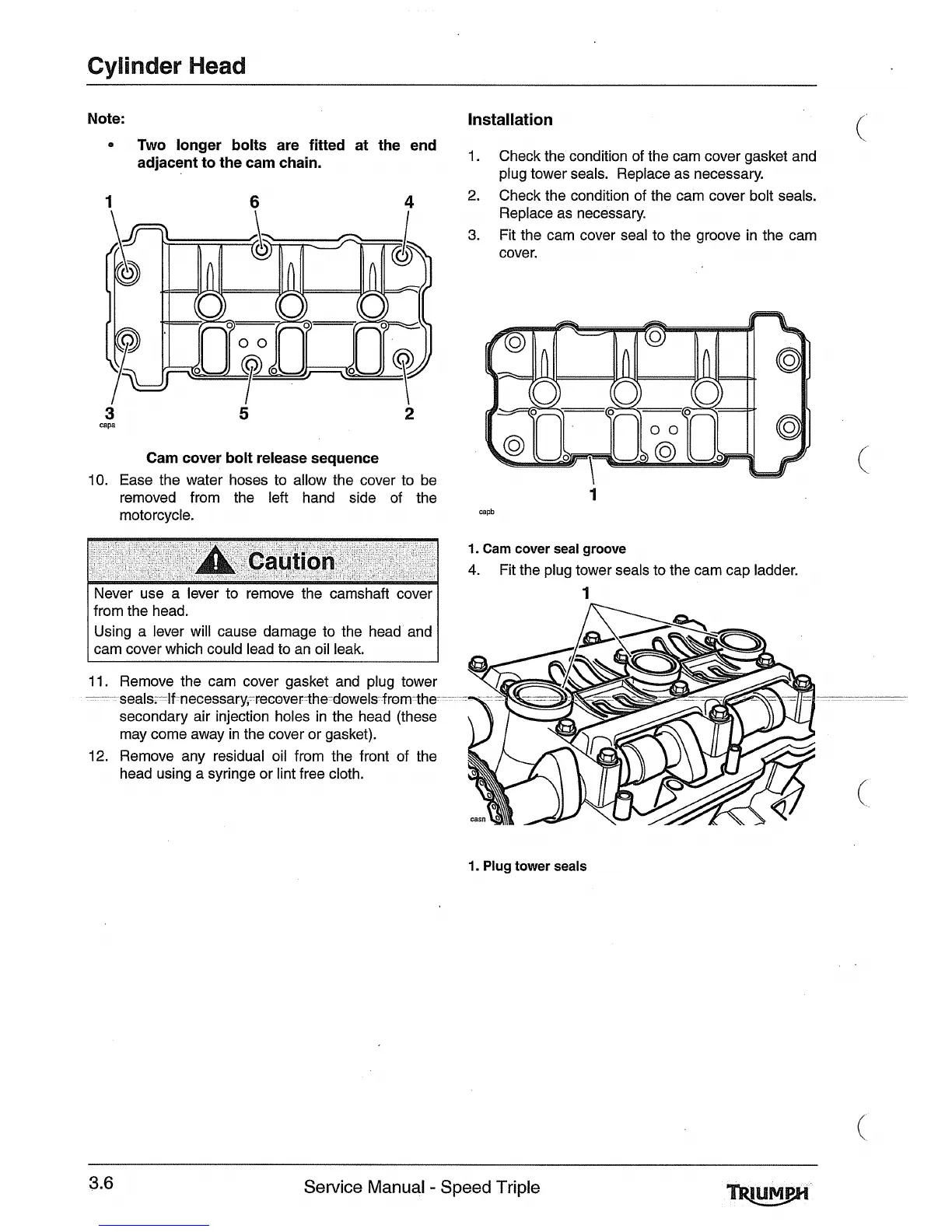 Cylinder Head

Note:

• Two longer bolts are fitted at the end adjacent to the cam chain.

1 6 4

3 5 2

capa

Cam cover bolt release sequence

10. Ease the water hoses to allow the cover to be removed from the left hand side of the motorcycle.

Caution

Never use a lever to remove the camshaft cover from the head.

Using a lever will cause damage to the head and cam cover which could lead to an oil leak.

11. Remove the cam cover gasket and plug tower seals. If necessary, recover the dowels from the secondary air injection holes in the head (these may come away in the cover or gasket).

12. Remove any residual oil from the front of the head using a syringe or lint free cloth.

Installation

1. Check the condition of the cam cover gasket and plug tower seals. Replace as necessary.

2. Check the condition of the cam cover bolt seals. Replace as necessary.

3. Fit the cam cover seal to the groove in the cam cover.

1

capb

1. Cam cover seal groove

4. Fit the plug tower seals to the cam cap ladder.

1

casn

1. Plug tower seals

3.6 Service Manual - Speed Triple TRIUMPH